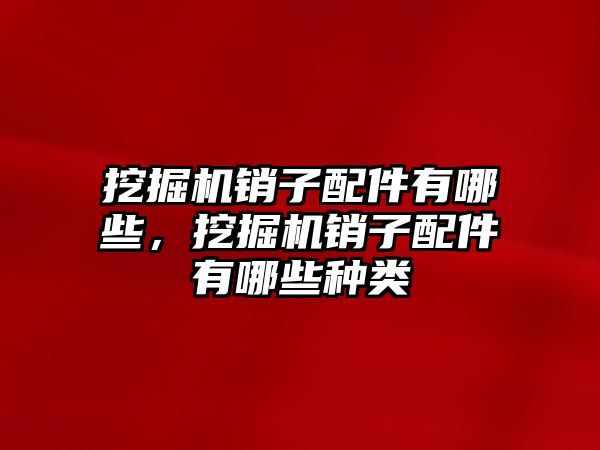 挖掘机销子配件有哪些，挖掘机销子配件有哪些种类